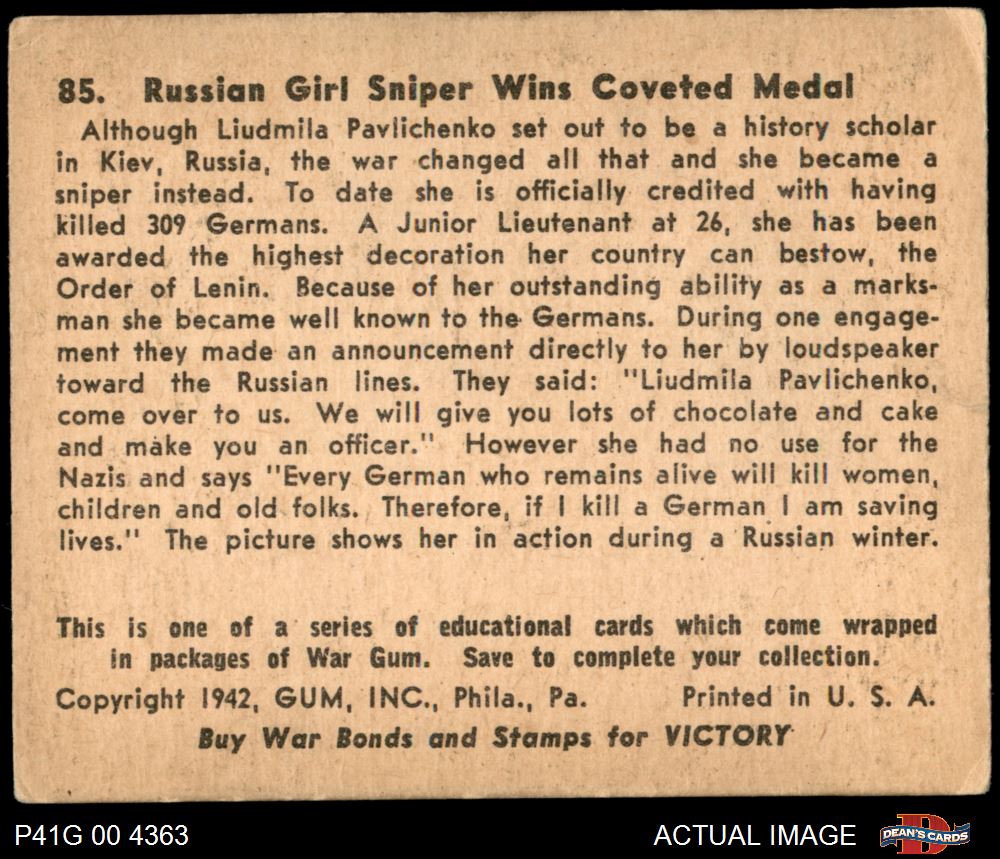 85. Russian Girl Sniper Wins Coveted Medal

Although Liudmila Pavlichenko set out to be a history scholar in Kiev, Russia, the war changed all that and she became a sniper instead. To date she is officially credited with having killed 309 Germans. A Junior Lieutenant at 26, she has been awarded the highest decoration her country can bestow, the Order of Lenin. Because of her outstanding ability as a marksman she became well known to the Germans. During one engagement they made an announcement directly to her by loudspeaker toward the Russian lines. They said: "Liudmila Pavlichenko, come over to us. We will give you lots of chocolate and cake and make you an officer." However she had no use for the Nazis and says "Every German who remains alive will kill women, children and old folks. Therefore, if I kill a German I am saving lives." The picture shows her in action during a Russian winter.

This is one of a series of educational cards which come wrapped in packages of War Gum. Save to complete your collection.

Copyright 1942, GUM, INC., Phila., Pa. Printed in U. S. A.

Buy War Bonds and Stamps for VICTORY

P41G 00 4363

ACTUAL IMAGE

DEAN'S CARDS